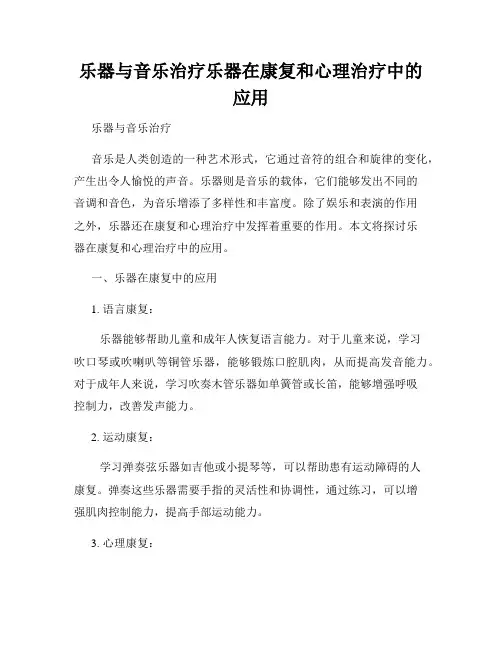 乐器与音乐治疗乐器在康复和心理治疗中的应用

乐器与音乐治疗

音乐是人类创造的一种艺术形式，它通过音符的组合和旋律的变化，产生出令人愉悦的声音。乐器则是音乐的载体，它们能够发出不同的音调和音色，为音乐增添了多样性和丰富度。除了娱乐和表演的作用之外，乐器还在康复和心理治疗中发挥着重要的作用。本文将探讨乐器在康复和心理治疗中的应用。

一、乐器在康复中的应用

1. 语言康复：

乐器能够帮助儿童和成年人恢复语言能力。对于儿童来说，学习吹口琴或吹喇叭等铜管乐器，能够锻炼口腔肌肉，从而提高发音能力。对于成年人来说，学习吹奏木管乐器如单簧管或长笛，能够增强呼吸控制力，改善发声能力。

2. 运动康复：

学习弹奏弦乐器如吉他或小提琴等，可以帮助患有运动障碍的人康复。弹奏这些乐器需要手指的灵活性和协调性，通过练习，可以增强肌肉控制能力，提高手部运动能力。

3. 心理康复：